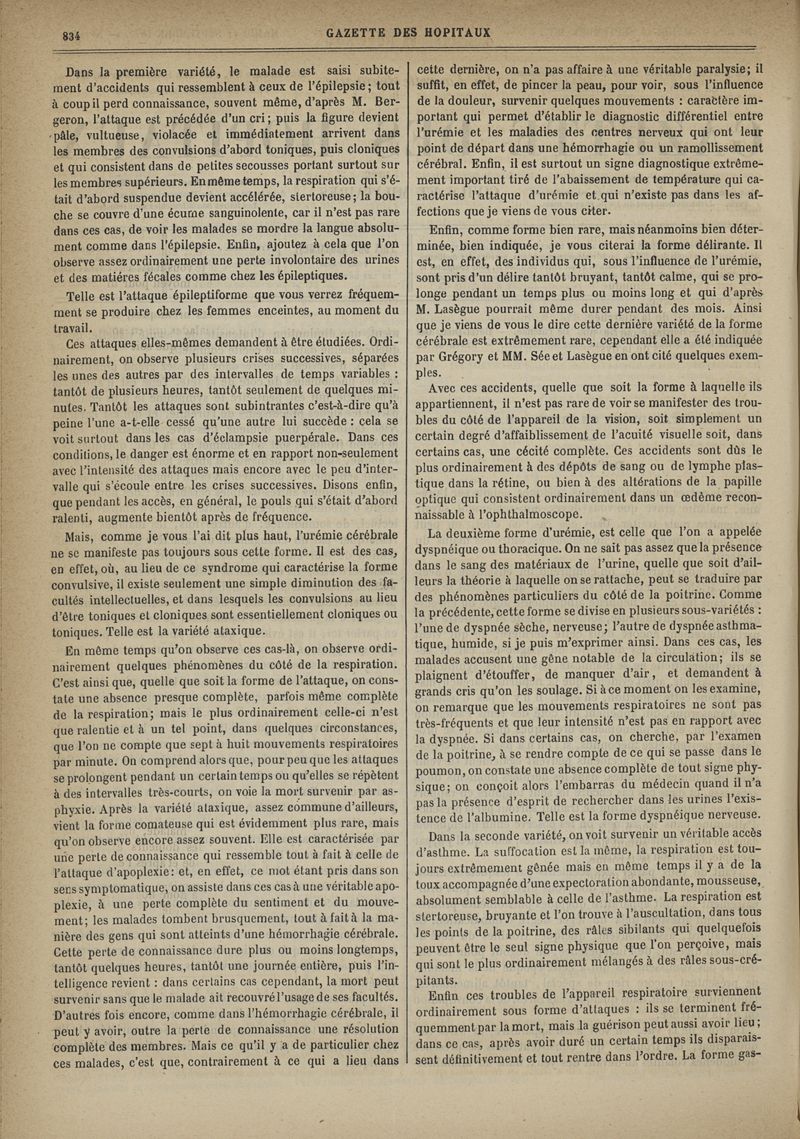 834

GAZETTE DES HOPITAUX

Dans la première variété, le malade est saisi subitement d'accidents qui ressemblent à ceux de l'épilepsie; tout à coup il perd connaissance, souvent même, d'après M. Bergeron, l'attaque est précédée d'un cri; puis la figure devient pâle, vultueuse, violacée et immédiatement arrivent dans les membres des convulsions d'abord toniques, puis cloniques et qui consistent dans de petites secousses portant surtout sur les membres supérieurs. En même temps, la respiration qui s'était d'abord suspendue devient accélérée, stertoreuse; la bouche se couvre d'une écume sanguinolente, car il n'est pas rare dans ces cas, de voir les malades se mordre la langue absolument comme dans l'épilepsie. Enfin, ajoutez à cela que l'on observe assez ordinairement une perte involontaire des urines et des matières fécales comme chez les épileptiques.

Telle est l'attaque épileptiforme que vous verrez fréquemment se produire chez les femmes enceintes, au moment du travail.

Ces attaques elles-mêmes demandent à être étudiées. Ordinairement, on observe plusieurs crises successives, séparées les unes des autres par des intervalles de temps variables : tantôt de plusieurs heures, tantôt seulement de quelques minutes. Tantôt les attaques sont subintrantes c'est-à-dire qu'à peine l'une a-t-elle cessé qu'une autre lui succède : cela se voit surtout dans les cas d'éclampsie puerpérale. Dans ces conditions, le danger est énorme et en rapport non-seulement avec l'intensité des attaques mais encore avec le peu d'intervalle qui s'écoule entre les crises successives. Disons enfin, que pendant les accès, en général, le pouls qui s'était d'abord ralenti, augmente bientôt après de fréquence.

Mais, comme je vous l'ai dit plus haut, l'urémie cérébrale ne se manifeste pas toujours sous cette forme. Il est des cas, en effet, où, au lieu de ce syndrome qui caractérise la forme convulsive, il existe seulement une simple diminution des facultés intellectuelles, et dans lesquels les convulsions au lieu d'être toniques et cloniques sont essentiellement cloniques ou toniques. Telle est la variété ataxique.

En même temps qu'on observe ces cas-là, on observe ordinairement quelques phénomènes du côté de la respiration. C'est ainsi que, quelle que soit la forme de l'attaque, on constate une absence presque complète, parfois même complète de la respiration; mais le plus ordinairement celle-ci n'est que ralentie et à un tel point, dans quelques circonstances, que l'on ne compte que sept à huit mouvements respiratoires par minute. On comprend alors que, pour peu que les attaques se prolongent pendant un certain temps ou qu'elles se répètent à des intervalles très-courts, on voie la mort survenir par asphyxie. Après la variété ataxique, assez commune d'ailleurs, vient la forme comateuse qui est évidemment plus rare, mais qu'on observe encore assez souvent. Elle est caractérisée par une perte de connaissance qui ressemble tout à fait à celle de l'attaque d'apoplexie: et, en effet, ce mot étant pris dans son sens symptomatique, on assiste dans ces cas à une véritable apoplexie, à une perte complète du sentiment et du mouvement; les malades tombent brusquement, tout à fait à la manière des gens qui sont atteints d'une hémorrhagie cérébrale. Cette perte de connaissance dure plus ou moins longtemps, tantôt quelques heures, tantôt une journée entière, puis l'intelligence revient : dans certains cas cependant, la mort peut survenir sans que le malade ait recouvré l'usage de ses facultés. D'autres fois encore, comme dans l'hémorrhagie cérébrale, il peut y avoir, outre la perte de connaissance une résolution complète des membres. Mais ce qu'il y a de particulier chez ces malades, c'est que, contrairement à ce qui a lieu dans cette dernière, on n'a pas affaire à une véritable paralysie; il suffit, en effet, de pincer la peau, pour voir, sous l'influence de la douleur, survenir quelques mouvements : caractère important qui permet d'établir le diagnostic différentiel entre l'urémie et les maladies des centres nerveux qui ont leur point de départ dans une hémorrhagie ou un ramollissement cérébral. Enfin, il est surtout un signe diagnostique extrêmement important tiré de l'abaissement de température qui caractérise l'attaque d'urémie et qui n'existe pas dans les affections que je viens de vous citer.

Enfin, comme forme bien rare, mais néanmoins bien déterminée, bien indiquée, je vous citerai la forme délirante. Il est, en effet, des individus qui, sous l'influence de l'urémie, sont pris d'un délire tantôt bruyant, tantôt calme, qui se prolonge pendant un temps plus ou moins long et qui d'après M. Lasègue pourrait même durer pendant des mois. Ainsi que je viens de vous le dire cette dernière variété de la forme cérébrale est extrêmement rare, cependant elle a été indiquée par Grégory et MM. Sée et Lasègue en ont cité quelques exemples.

Avec ces accidents, quelle que soit la forme à laquelle ils appartiennent, il n'est pas rare de voir se manifester des troubles du côté de l'appareil de la vision, soit simplement un certain degré d'affaiblissement de l'acuité visuelle soit, dans certains cas, une cécité complète. Ces accidents sont dûs le plus ordinairement à des dépôts de sang ou de lymphe plastique dans la rétine, ou bien à des altérations de la papille optique qui consistent ordinairement dans un œdème reconnaissable à l'ophthalmoscope.

La deuxième forme d'urémie, est celle que l'on a appelée dyspnéique ou thoracique. On ne sait pas assez que la présence dans le sang des matériaux de l'urine, quelle que soit d'ailleurs la théorie à laquelle on se rattache, peut se traduire par des phénomènes particuliers du côté de la poitrine. Comme la précédente, cette forme se divise en plusieurs sous-variétés : l'une de dyspnée sèche, nerveuse; l'autre de dyspnée asthmatique, humide, si je puis m'exprimer ainsi. Dans ces cas, les malades accusent une gêne notable de la circulation; ils se plaignent d'étouffer, de manquer d'air, et demandent à grands cris qu'on les soulage. Si à ce moment on les examine, on remarque que les mouvements respiratoires ne sont pas très-fréquents et que leur intensité n'est pas en rapport avec la dyspnée. Si dans certains cas, on cherche, par l'examen de la poitrine, à se rendre compte de ce qui se passe dans le poumon, on constate une absence complète de tout signe physique; on conçoit alors l'embarras du médecin quand il n'a pas la présence d'esprit de rechercher dans les urines l'existence de l'albumine. Telle est la forme dyspnéique nerveuse.

Dans la seconde variété, on voit survenir un véritable accès d'asthme. La suffocation est la même, la respiration est toujours extrêmement gênée mais en même temps il y a de la toux accompagnée d'une expectoration abondante, mousseuse, absolument semblable à celle de l'asthme. La respiration est stertoreuse, bruyante et l'on trouve à l'auscultation, dans tous les points de la poitrine, des râles sibilants qui quelquefois peuvent être le seul signe physique que l'on perçoive, mais qui sont le plus ordinairement mélangés à des râles sous-crépitants.

Enfin ces troubles de l'appareil respiratoire surviennent ordinairement sous forme d'attaques : ils se terminent fréquemment par la mort, mais la guérison peut aussi avoir lieu; dans ce cas, après avoir duré un certain temps ils disparaissent définitivement et tout rentre dans l'ordre. La forme gas-